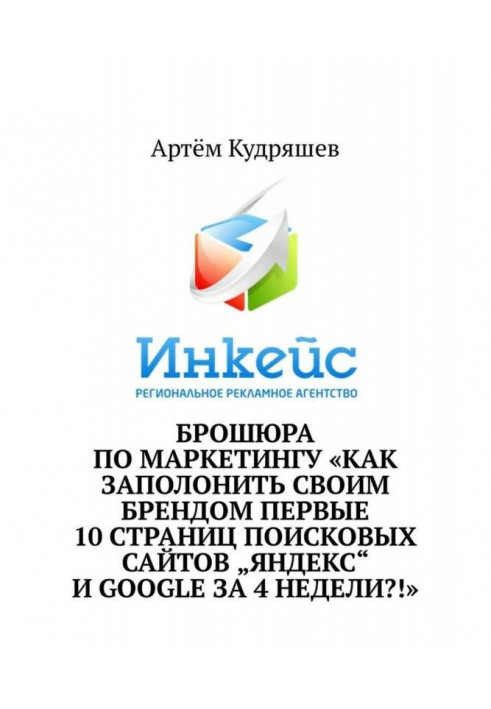 Артём Кудряшев

Инкейс
РЕГИОНАЛЬНОЕ РЕКЛАМНОЕ АГЕНТСТВО

БРОШЮРА ПО МАРКЕТИНГУ «КАК ЗАПОЛОНИТЬ СВОИМ БРЕНДОМ ПЕРВЫЕ 10 СТРАНИЦ ПОИСКОВЫХ САЙТОВ „ЯНДЕКС“ И GOOGLE ЗА 4 НЕДЕЛИ?!»